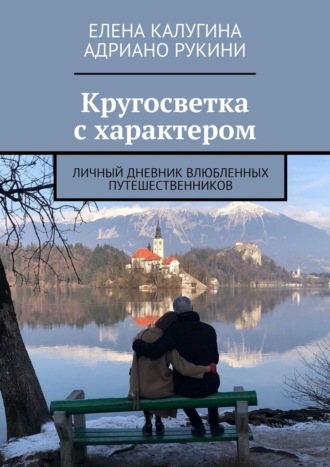 ЕЛЕНА КАЛУГИНА
АДРИАНО РУКИНИ

Кругосветка с характером

ЛИЧНЫЙ ДНЕВНИК ВЛЮБЛЕННЫХ ПУТЕШЕСТВЕННИКОВ